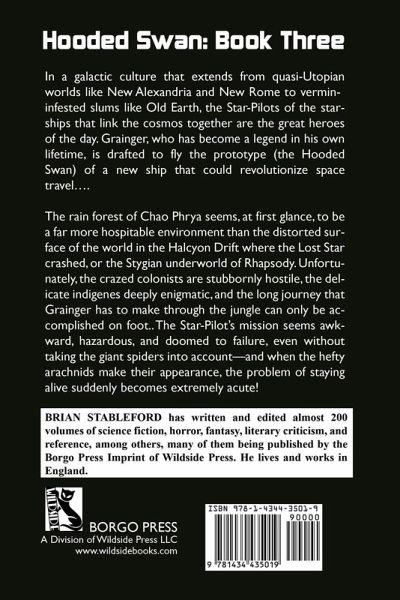 Hooded Swan: Book Three

In a galactic culture that extends from quasi-Utopian worlds like New Alexandria and New Rome to vermin-infested slums like Old Earth, the Star-Pilots of the starships that link the cosmos together are the great heroes of the day. Grainger, who has become a legend in his own lifetime, is drafted to fly the prototype (the Hooded Swan) of a new ship that could revolutionize space travel….

The rain forest of Chao Phrya seems, at first glance, to be a far more hospitable environment than the distorted surface of the world in the Halcyon Drift where the Lost Star crashed, or the Stygian underworld of Rhapsody. Unfortunately, the crazed colonists are stubbornly hostile, the delicate indigenes deeply enigmatic, and the long journey that Grainger has to make through the jungle can only be accomplished on foot.. The Star-Pilot's mission seems awkward, hazardous, and doomed to failure, even without taking the giant spiders into account—and when the hefty arachnids make their appearance, the problem of staying alive suddenly becomes extremely acute!

BRIAN STABLEFORD has written and edited almost 200 volumes of science fiction, horror, fantasy, literary criticism, and reference, among others, many of them being published by the Borgo Press Imprint of Wildside Press. He lives and works in England.

WILDSIDE

BORGO PRESS
A Division of Wildside Press LLC
www.wildsidebooks.com

ISBN 978-1-4344-3501-9

90000

9 781434 435019